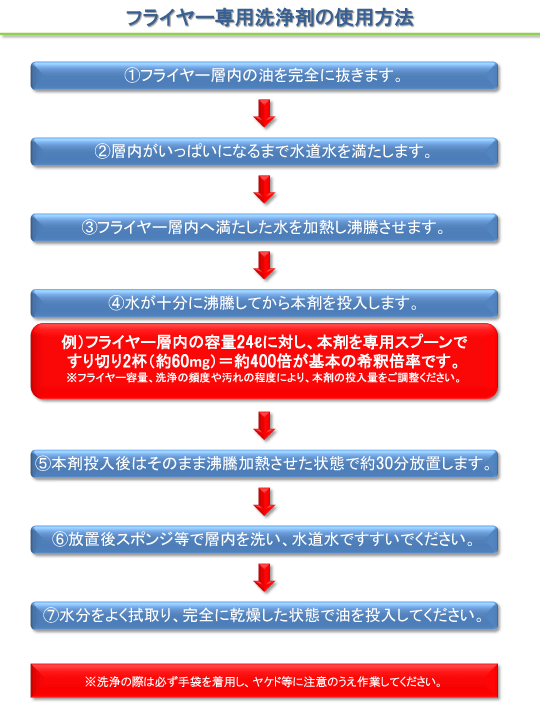 フライヤー専用洗浄剤の使用方法

①フライヤー層内の油を完全に抜きます。

②層内がいっぱいになるまで水道水を満たします。

③フライヤー層内へ満たした水を加熱し沸騰させます。

④水が十分に沸騰してから本剤を投入します。

例）フライヤー層内の容量24ℓに対し、本剤を専用スプーンですり切り2杯（約60mg）＝約400倍が基本の希釈倍率です。
※フライヤー容量、洗浄の頻度や汚れの程度により、本剤の投入量をご調整ください。

⑤本剤投入後はそのまま沸騰加熱させた状態で約30分放置します。

⑥放置後スポンジ等で層内を洗い、水道水ですすいでください。

⑦水分をよく拭取り、完全に乾燥した状態で油を投入してください。

※洗浄の際は必ず手袋を着用し、ヤケド等に注意のうえ作業してください。